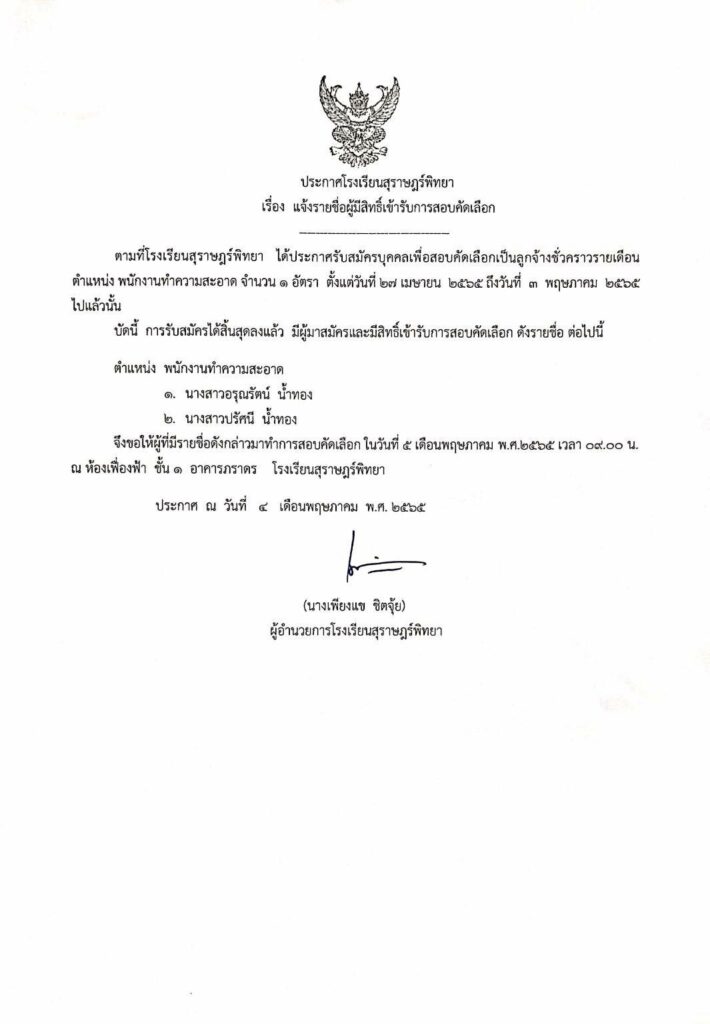 ประกาศโรงเรียนสุราษฎร์พิทยา
เรื่อง แจ้งรายชื่อผู้มีสิทธิ์เข้ารับการสอบคัดเลือก

ตามที่โรงเรียนสุราษฎร์พิทยา ได้ประกาศรับสมัครบุคคลเพื่อสอบคัดเลือกเป็นลูกจ้างชั่วคราวรายเดือน ตำแหน่ง พนักงานทำความสะอาด จำนวน ๑ อัตรา ตั้งแต่วันที่ ๒๗ เมษายน ๒๕๖๕ ถึงวันที่ ๓ พฤษภาคม ๒๕๖๕ ไปแล้วนั้น

บัดนี้ การรับสมัครได้สิ้นสุดลงแล้ว มีผู้มาสมัครและมีสิทธิ์เข้ารับการสอบคัดเลือก ดังรายชื่อ ต่อไปนี้

ตำแหน่ง พนักงานทำความสะอาด
๑. นางสาวอรุณรัตน์ น้ำทอง
๒. นางสาวปรัศนี น้ำทอง

จึงขอให้ผู้ที่มีรายชื่อดังกล่าวมาทำการสอบคัดเลือก ในวันที่ ๕ เดือนพฤษภาคม พ.ศ.๒๕๖๕ เวลา ๐๙.๐๐ น. ณ ห้องเฟื่องฟ้า ชั้น ๑ อาคารภราดร โรงเรียนสุราษฎร์พิทยา

ประกาศ ณ วันที่ ๔ เดือนพฤษภาคม พ.ศ. ๒๕๖๕

(นางเพียงแข ชิตจุ้ย)
ผู้อำนวยการโรงเรียนสุราษฎร์พิทยา